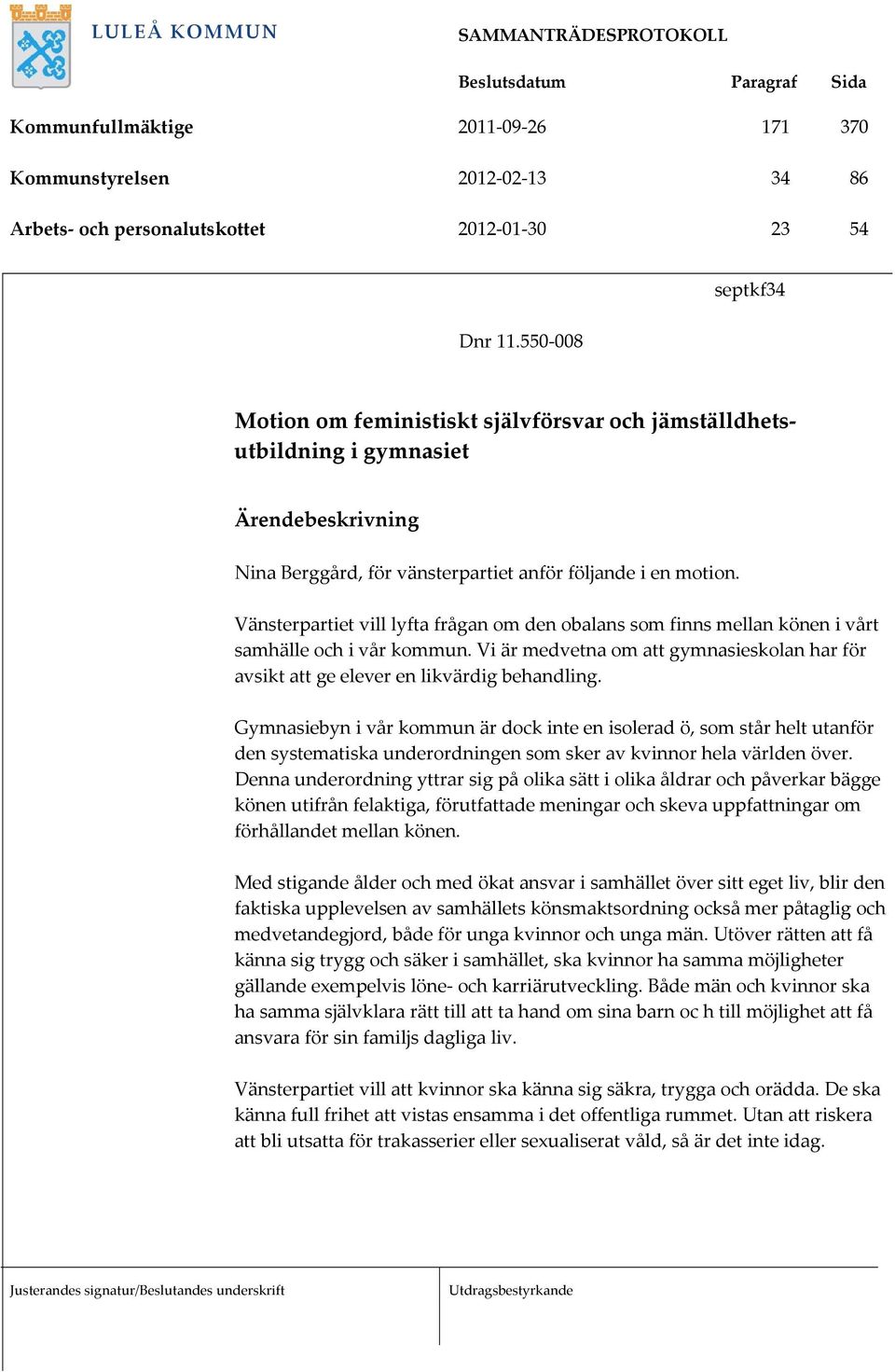 LULEÅ KOMMUN

SAMMANTRÄDESPROTOKOLL

| | Beslutsdatum | Paragraf | Sida |
|---|---|---|---|
| Kommunfullmäktige | 2011-09-26 | 171 | 370 |
| Kommunstyrelsen | 2012-02-13 | 34 | 86 |
| Arbets- och personalutskottet | 2012-01-30 | 23 | 54 |

septkf34

Dnr 11.550-008

Motion om feministiskt självförsvar och jämställdhetsutbildning i gymnasiet

Ärendebeskrivning

Nina Berggård, för vänsterpartiet anför följande i en motion.

Vänsterpartiet vill lyfta frågan om den obalans som finns mellan könen i vårt samhälle och i vår kommun. Vi är medvetna om att gymnasieskolan har för avsikt att ge elever en likvärdig behandling.

Gymnasiebyn i vår kommun är dock inte en isolerad ö, som står helt utanför den systematiska underordningen som sker av kvinnor hela världen över. Denna underordning yttrar sig på olika sätt i olika åldrar och påverkar bägge könen utifrån felaktiga, förutfattade meningar och skeva uppfattningar om förhållandet mellan könen.

Med stigande ålder och med ökat ansvar i samhället över sitt eget liv, blir den faktiska upplevelsen av samhällets könsmaktsordning också mer påtaglig och medvetandegjord, både för unga kvinnor och unga män. Utöver rätten att få känna sig trygg och säker i samhället, ska kvinnor ha samma möjligheter gällande exempelvis löne- och karriärutveckling. Både män och kvinnor ska ha samma självklara rätt till att ta hand om sina barn oc h till möjlighet att få ansvara för sin familjs dagliga liv.

Vänsterpartiet vill att kvinnor ska känna sig säkra, trygga och orädda. De ska känna full frihet att vistas ensamma i det offentliga rummet. Utan att riskera att bli utsatta för trakasserier eller sexualiserat våld, så är det inte idag.

Justerandes signatur/Beslutandes underskrift

Utdragsbestyrkande